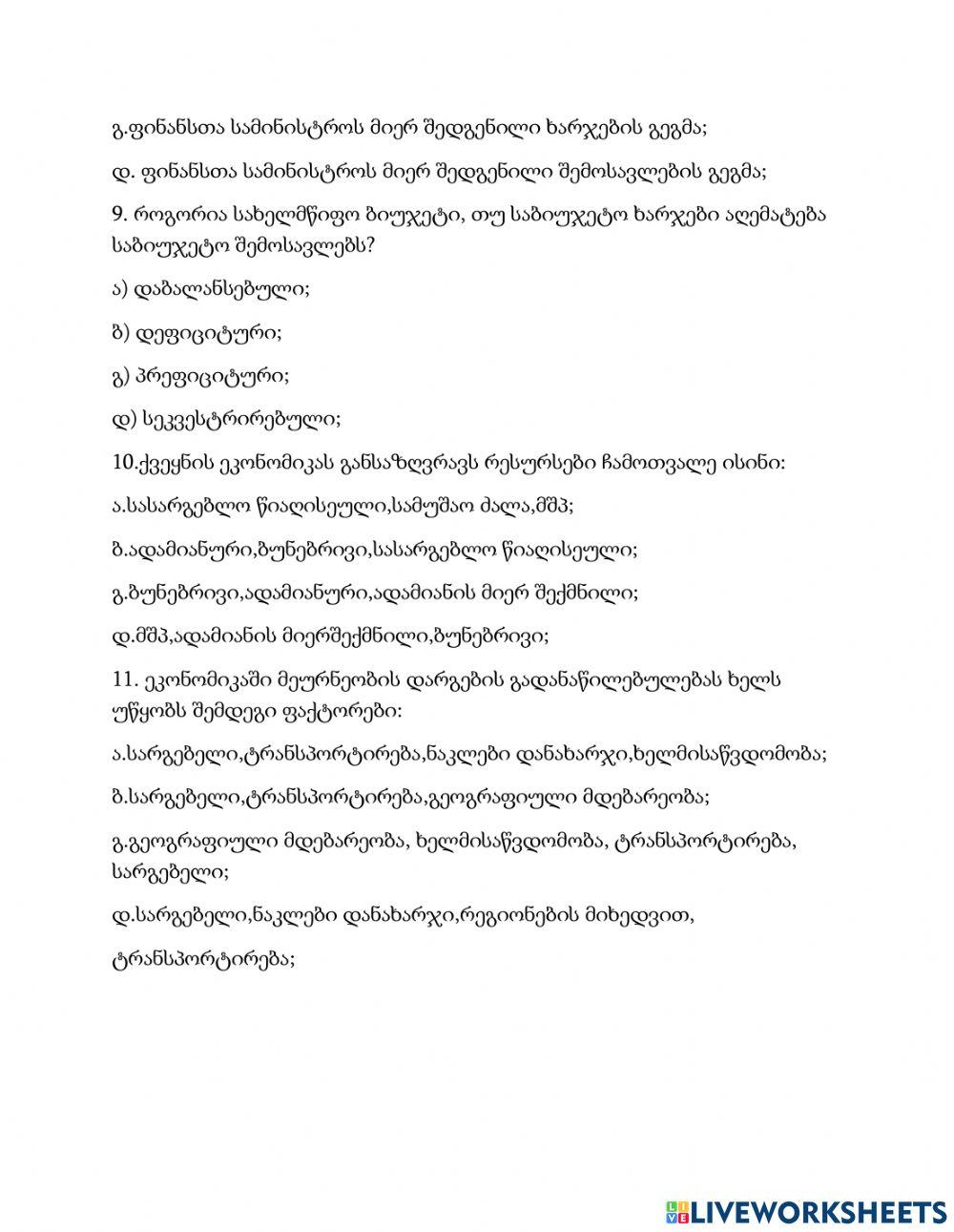 გ.ფინანსთა სამინისტროს მიერ შედგენილი ხარჯების გეგმა;

დ. ფინანსთა სამინისტროს მიერ შედგენილი შემოსავლების გეგმა;

9. როგორია სახელმწიფო ბიუჯეტი, თუ საბიუჯეტო ხარჯები აღემატება საბიუჯეტო შემოსავლებს?

ა) დაბალანსებული;

ბ) დეფიციტური;

გ) პრეფიციტური;

დ) სეკვესტრირებული;

10.ქვეყნის ეკონომიკას განსაზღვრავს რესურსები ჩამოთვალე ისინი:

ა.სასარგებლო წიაღისეული,სამუშაო ძალა,მშპ;

ბ.ადამიანური,ბუნებრივი,სასარგებლო წიაღისეული;

გ.ბუნებრივი,ადამიანური,ადამიანის მიერ შექმნილი;

დ.მშპ,ადამიანის მიერშექმნილი,ბუნებრივი;

11. ეკონომიკაში მეურნეობის დარგების გადანაწილებულებას ხელს უწყობს შემდეგი ფაქტორები:

ა.სარგებელი,ტრანსპორტირება,ნაკლები დანახარჯი,ხელმისაწვდომობა;

ბ.სარგებელი,ტრანსპორტირება,გეოგრაფიული მდებარეობა;

გ.გეოგრაფიული მდებარეობა, ხელმისაწვდომობა, ტრანსპორტირება, სარგებელი;

დ.სარგებელი,ნაკლები დანახარჯი,რეგიონების მიხედვით,

ტრანსპორტირება;

LIVEWORKSHEETS